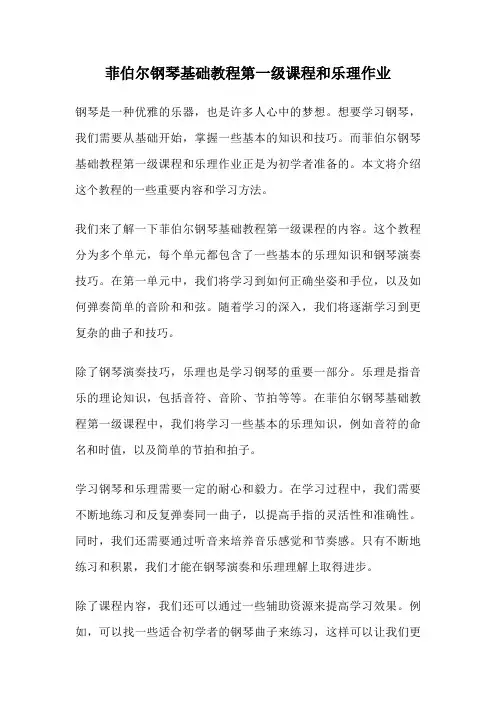 菲伯尔钢琴基础教程第一级课程和乐理作业

钢琴是一种优雅的乐器，也是许多人心中的梦想。想要学习钢琴，我们需要从基础开始，掌握一些基本的知识和技巧。而菲伯尔钢琴基础教程第一级课程和乐理作业正是为初学者准备的。本文将介绍这个教程的一些重要内容和学习方法。

我们来了解一下菲伯尔钢琴基础教程第一级课程的内容。这个教程分为多个单元，每个单元都包含了一些基本的乐理知识和钢琴演奏技巧。在第一单元中，我们将学习到如何正确坐姿和手位，以及如何弹奏简单的音阶和和弦。随着学习的深入，我们将逐渐学习到更复杂的曲子和技巧。

除了钢琴演奏技巧，乐理也是学习钢琴的重要一部分。乐理是指音乐的理论知识，包括音符、音阶、节拍等等。在菲伯尔钢琴基础教程第一级课程中，我们将学习一些基本的乐理知识，例如音符的命名和时值，以及简单的节拍和拍子。

学习钢琴和乐理需要一定的耐心和毅力。在学习过程中，我们需要不断地练习和反复弹奏同一曲子，以提高手指的灵活性和准确性。同时，我们还需要通过听音来培养音乐感觉和节奏感。只有不断地练习和积累，我们才能在钢琴演奏和乐理理解上取得进步。

除了课程内容，我们还可以通过一些辅助资源来提高学习效果。例如，可以找一些适合初学者的钢琴曲子来练习，这样可以让我们更